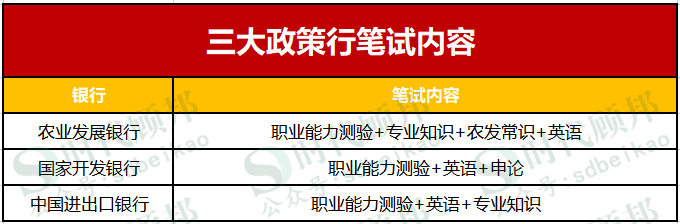 三大政策行笔试内容

| 银行 | 笔试内容 |
|---|---|
| 农业发展银行 | 职业能力测验+专业知识+农发常识+英语 |
| 国家开发银行 | 职业能力测验+英语+申论 |
| 中国进出口银行 | 职业能力测验+英语+专业知识 |

时代顾邦 公众号:sdbeikao